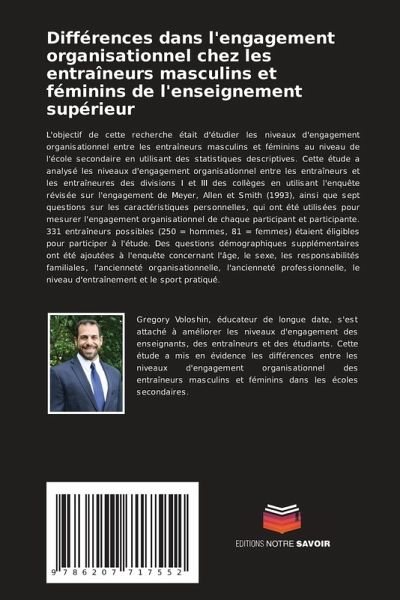 Différences dans l'engagement organisationnel chez les entraîneurs masculins et féminins de l'enseignement supérieur

L'objectif de cette recherche était d'étudier les niveaux d'engagement organisationnel entre les entraîneurs masculins et féminins au niveau de l'école secondaire en utilisant des statistiques descriptives. Cette étude a analysé les niveaux d'engagement organisationnel entre les entraîneurs et les entraîneures des divisions I et III des collèges en utilisant l'enquête révisée sur l'engagement de Meyer, Allen et Smith (1993), ainsi que sept questions sur les caractéristiques personnelles, qui ont été utilisées pour mesurer l'engagement organisationnel de chaque participant et participante. 331 entraîneurs possibles (250 = hommes, 81 = femmes) étaient éligibles pour participer à l'étude. Des questions démographiques supplémentaires ont été ajoutées à l'enquête concernant l'âge, le sexe, les responsabilités familiales, l'ancienneté organisationnelle, l'ancienneté professionnelle, le niveau d'entraînement et le sport pratiqué.

Gregory Voloshin, éducateur de longue date, s'est attaché à améliorer les niveaux d'engagement des enseignants, des entraîneurs et des étudiants. Cette étude a mis en évidence les différences entre les niveaux d'engagement organisationnel des entraîneurs masculins et féminins dans les écoles secondaires.

9 786207 717552

EDITIONS NOTRE SAVOIR